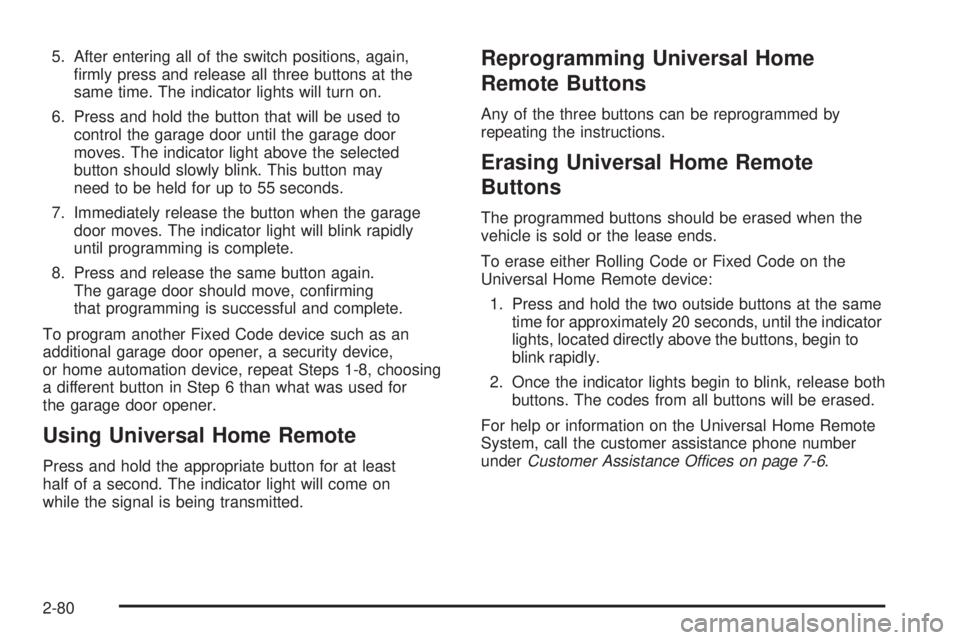 5. After entering all of the switch positions, again, firmly press and release all three buttons at the same time. The indicator lights will turn on.

6. Press and hold the button that will be used to control the garage door until the garage door moves. The indicator light above the selected button should slowly blink. This button may need to be held for up to 55 seconds.

7. Immediately release the button when the garage door moves. The indicator light will blink rapidly until programming is complete.

8. Press and release the same button again. The garage door should move, confirming that programming is successful and complete.

To program another Fixed Code device such as an additional garage door opener, a security device, or home automation device, repeat Steps 1-8, choosing a different button in Step 6 than what was used for the garage door opener.

Using Universal Home Remote

Press and hold the appropriate button for at least half of a second. The indicator light will come on while the signal is being transmitted.

Reprogramming Universal Home Remote Buttons

Any of the three buttons can be reprogrammed by repeating the instructions.

Erasing Universal Home Remote Buttons

The programmed buttons should be erased when the vehicle is sold or the lease ends.

To erase either Rolling Code or Fixed Code on the Universal Home Remote device:

1. Press and hold the two outside buttons at the same time for approximately 20 seconds, until the indicator lights, located directly above the buttons, begin to blink rapidly.

2. Once the indicator lights begin to blink, release both buttons. The codes from all buttons will be erased.

For help or information on the Universal Home Remote System, call the customer assistance phone number under Customer Assistance Offices on page 7-6.

2-80

carmanualsonline.info